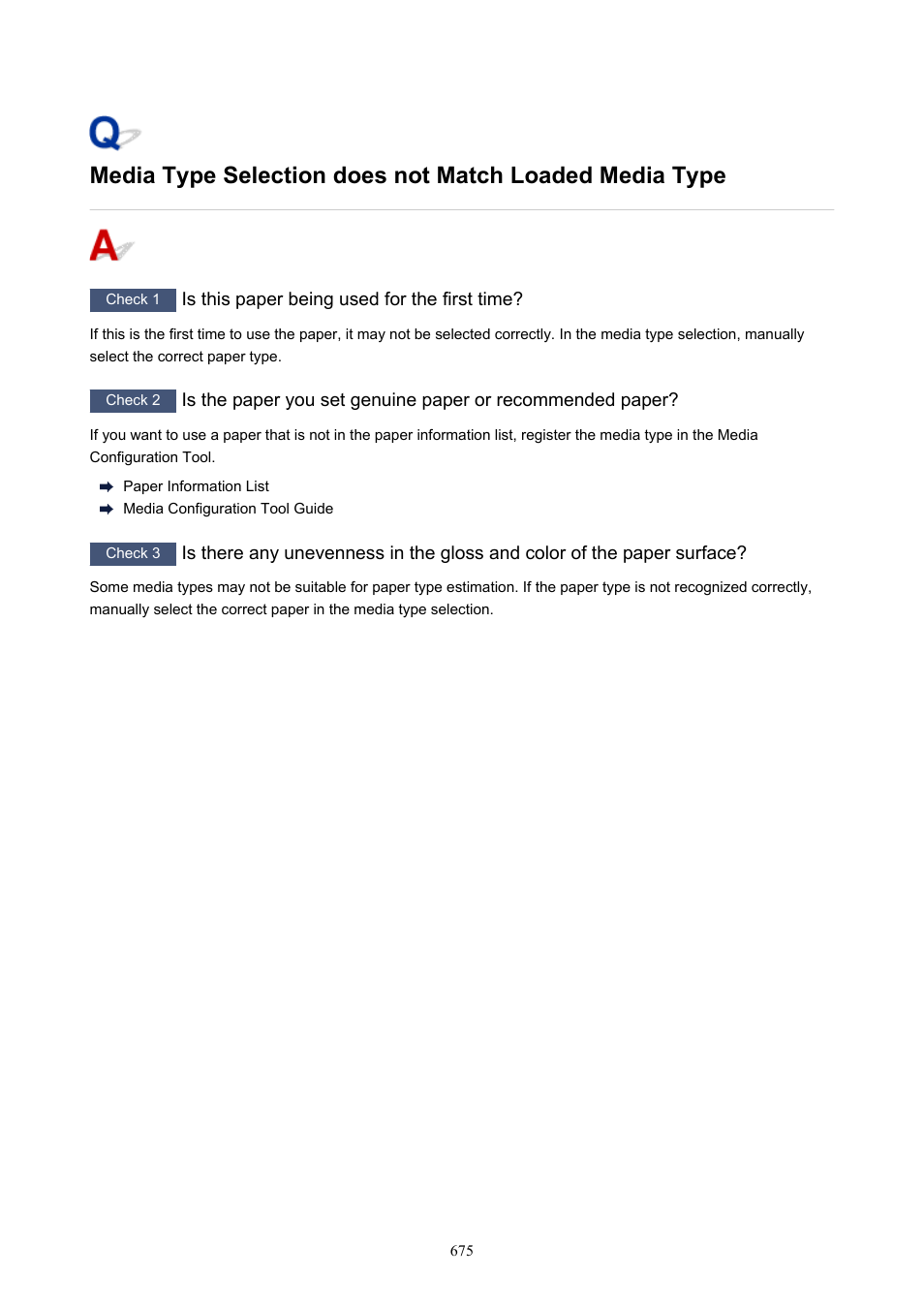 Q

Media Type Selection does not Match Loaded Media Type

A

Check 1 Is this paper being used for the first time?

If this is the first time to use the paper, it may not be selected correctly. In the media type selection, manually select the correct paper type.

Check 2 Is the paper you set genuine paper or recommended paper?

If you want to use a paper that is not in the paper information list, register the media type in the Media Configuration Tool.

Paper Information List
Media Configuration Tool Guide

Check 3 Is there any unevenness in the gloss and color of the paper surface?

Some media types may not be suitable for paper type estimation. If the paper type is not recognized correctly, manually select the correct paper in the media type selection.

675